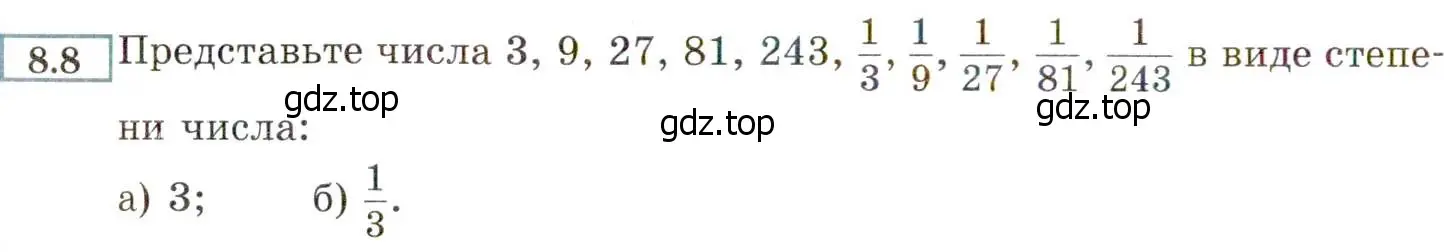 8.8 Представьте числа 3, 9, 27, 81, 243, $\frac{1}{3}$, $\frac{1}{9}$, $\frac{1}{27}$, $\frac{1}{81}$, $\frac{1}{243}$ в виде степени числа:

gdz.top gdz.top gdz.top

а) 3; б) $\frac{1}{3}$.